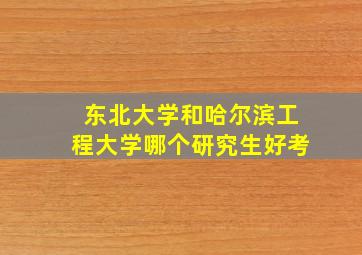 东北大学和哈尔滨工程大学哪个研究生好考